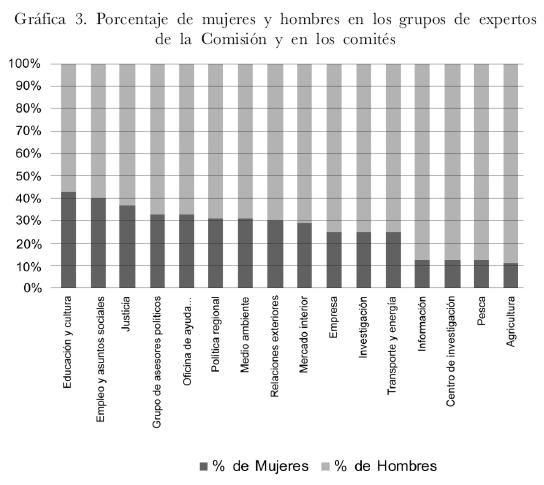 Gráfica 3. Porcentaje de mujeres y hombres en los grupos de expertos de la Comisión y en los comités

100%
90%
80%
70%
60%
50%
40%
30%
20%
10%
0%

Educación y cultura
Empleo y asuntos sociales
Justicia
Grupo de asesores políticos
Oficina de ayuda...
Política regional
Medio ambiente
Relaciones exteriores
Mercado interior
Empresa
Investigación
Transporte y energía
Información
Centro de investigación
Pesca
Agricultura

% de Mujeres
% de Hombres